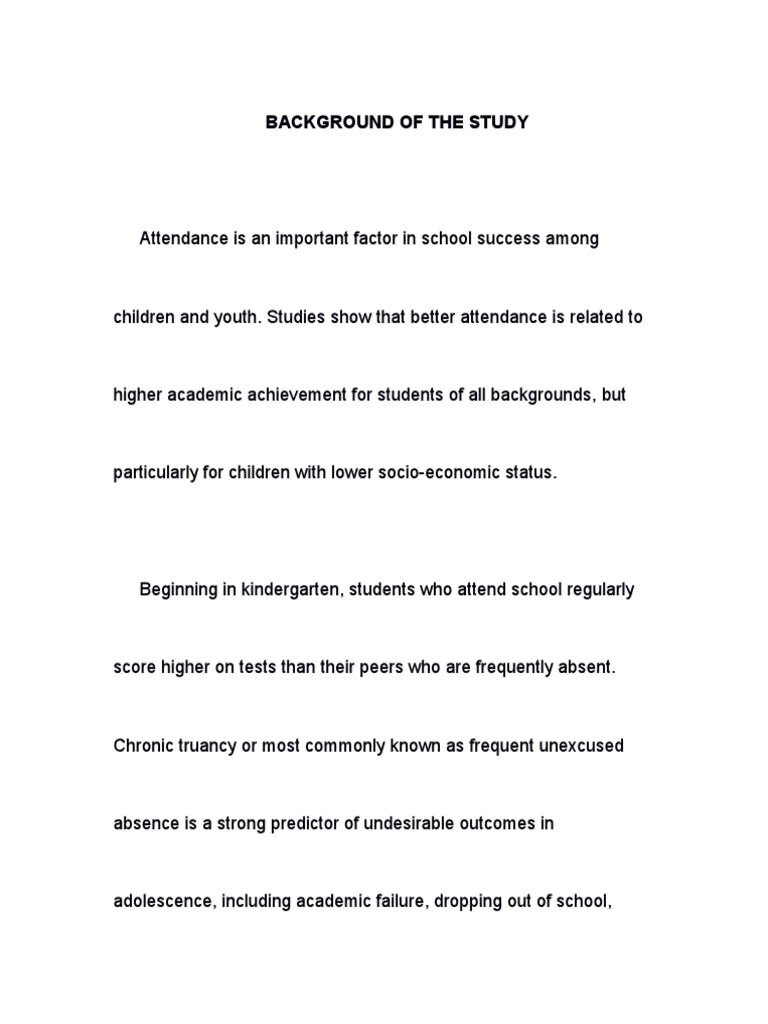 BACKGROUND OF THE STUDY

Attendance is an important factor in school success among children and youth. Studies show that better attendance is related to higher academic achievement for students of all backgrounds, but particularly for children with lower socio-economic status.

Beginning in kindergarten, students who attend school regularly score higher on tests than their peers who are frequently absent. Chronic truancy or most commonly known as frequent unexcused absence is a strong predictor of undesirable outcomes in adolescence, including academic failure, dropping out of school,